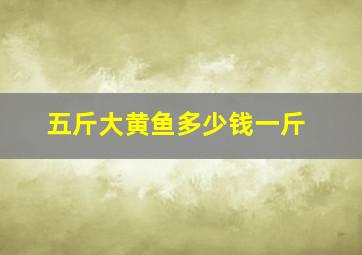 五斤大黄鱼多少钱一斤